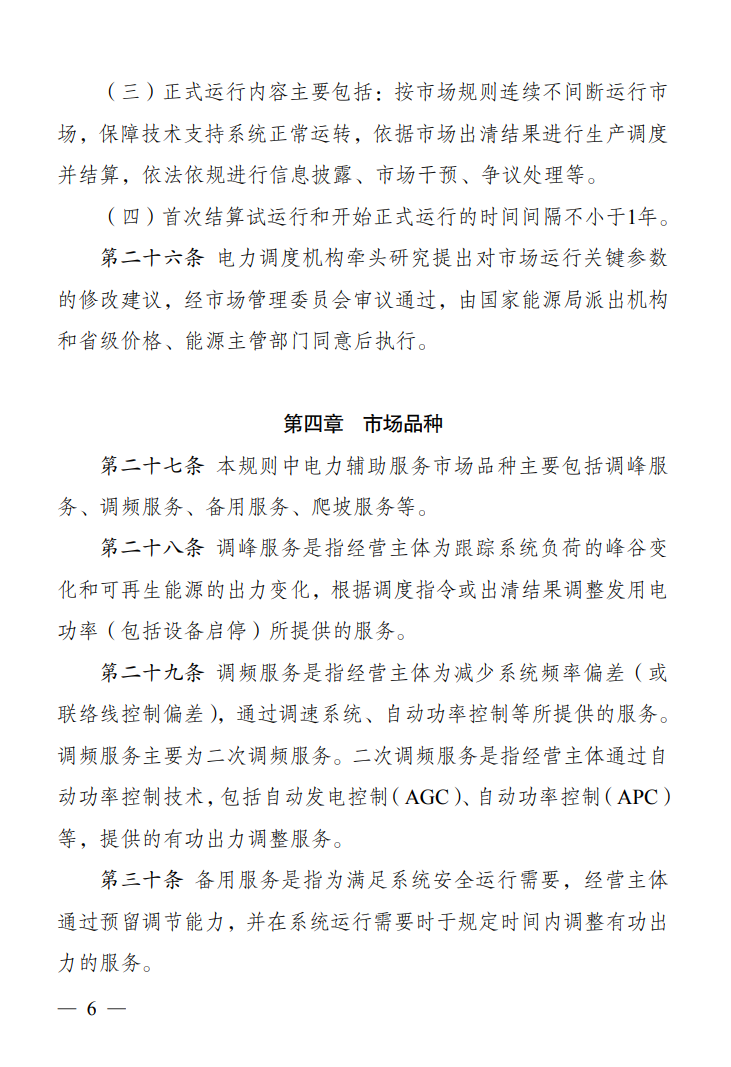 （三）正式运行内容主要包括：按市场规则连续不间断运行市场，保障技术支持系统正常运转，依据市场出清结果进行生产调度并结算，依法依规进行信息披露、市场干预、争议处理等。

（四）首次结算试运行和开始正式运行的时间间隔不小于1年。

第二十六条 电力调度机构牵头研究提出对市场运行关键参数的修改建议，经市场管理委员会审议通过，由国家能源局派出机构和省级价格、能源主管部门同意后执行。

第四章 市场品种

第二十七条 本规则中电力辅助服务市场品种主要包括调峰服务、调频服务、备用服务、爬坡服务等。

第二十八条 调峰服务是指经营主体为跟踪系统负荷的峰谷变化和可再生能源的出力变化，根据调度指令或出清结果调整发用电功率（包括设备启停）所提供的服务。

第二十九条 调频服务是指经营主体为减少系统频率偏差（或联络线控制偏差），通过调速系统、自动功率控制等所提供的服务。调频服务主要为二次调频服务。二次调频服务是指经营主体通过自动功率控制技术，包括自动发电控制（AGC）、自动功率控制（APC）等，提供的有功出力调整服务。

第三十条 备用服务是指为满足系统安全运行需要，经营主体通过预留调节能力，并在系统运行需要时于规定时间内调整有功出力的服务。

— 6 —